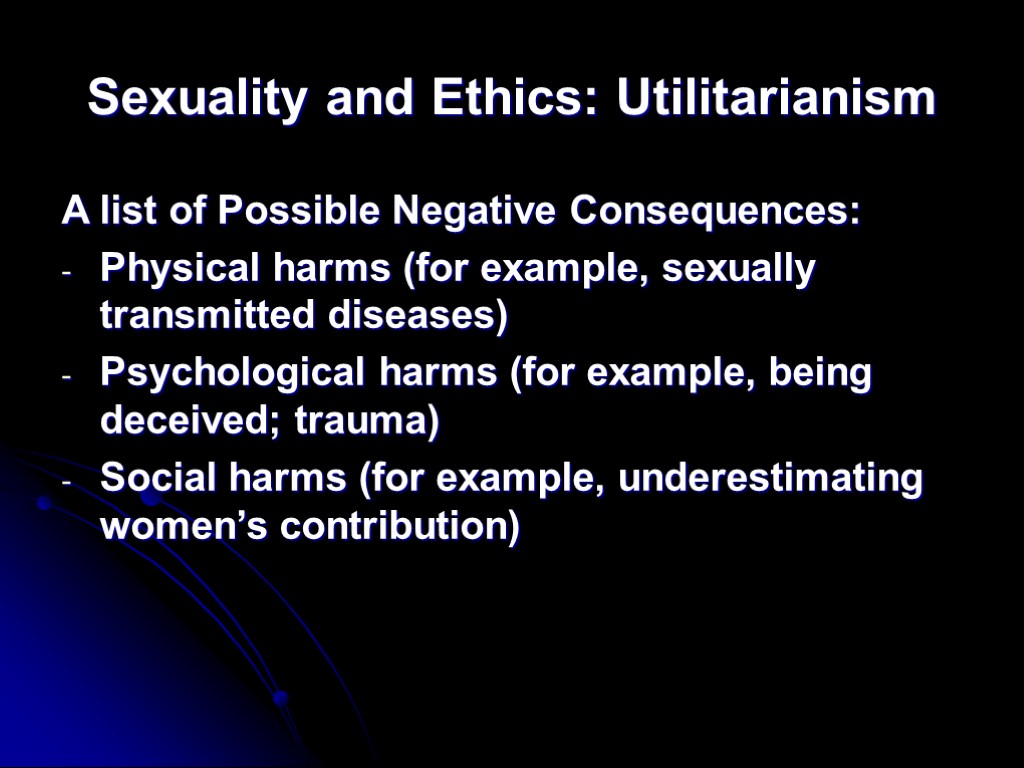 Sexuality and Ethics: Utilitarianism

A list of Possible Negative Consequences:

- Physical harms (for example, sexually transmitted diseases)
- Psychological harms (for example, being deceived; trauma)
- Social harms (for example, underestimating women's contribution)